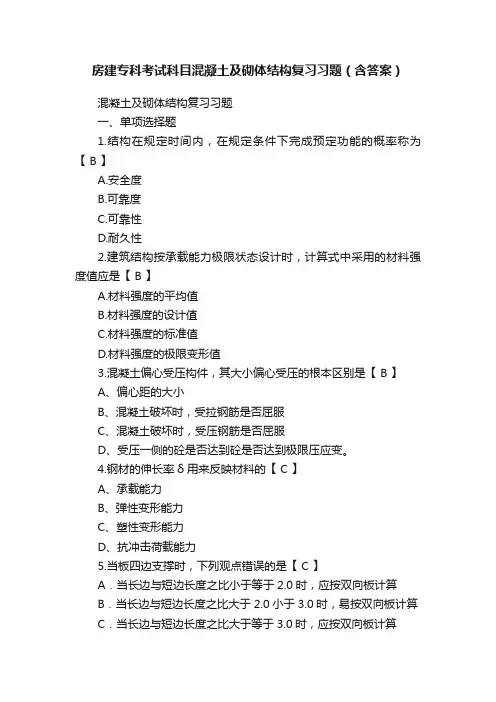 房建专科考试科目混凝土及砌体结构复习习题（含答案）

混凝土及砌体结构复习习题

一、单项选择题

1.结构在规定时间内，在规定条件下完成预定功能的概率称为【 B 】

A.安全度

B.可靠度

C.可靠性

D.耐久性

2.建筑结构按承载能力极限状态设计时，计算式中采用的材料强度值应是【 B 】

A.材料强度的平均值

B.材料强度的设计值

C.材料强度的标准值

D.材料强度的极限变形值

3.混凝土偏心受压构件，其大小偏心受压的根本区别是【 B 】

A、偏心距的大小

B、混凝土破坏时，受拉钢筋是否屈服

C、混凝土破坏时，受压钢筋是否屈服

D、受压一侧的砼是否达到砼是否达到极限压应变。

4.钢材的伸长率 δ 用来反映材料的【 C 】

A、承载能力

B、弹性变形能力

C、塑性变形能力

D、抗冲击荷载能力

5.当板四边支撑时，下列观点错误的是【 C 】

A．当长边与短边长度之比小于等于 2.0 时，应按双向板计算

B．当长边与短边长度之比大于 2.0 小于 3.0 时，易按双向板计算

C．当长边与短边长度之比大于等于 3.0 时，应按双向板计算